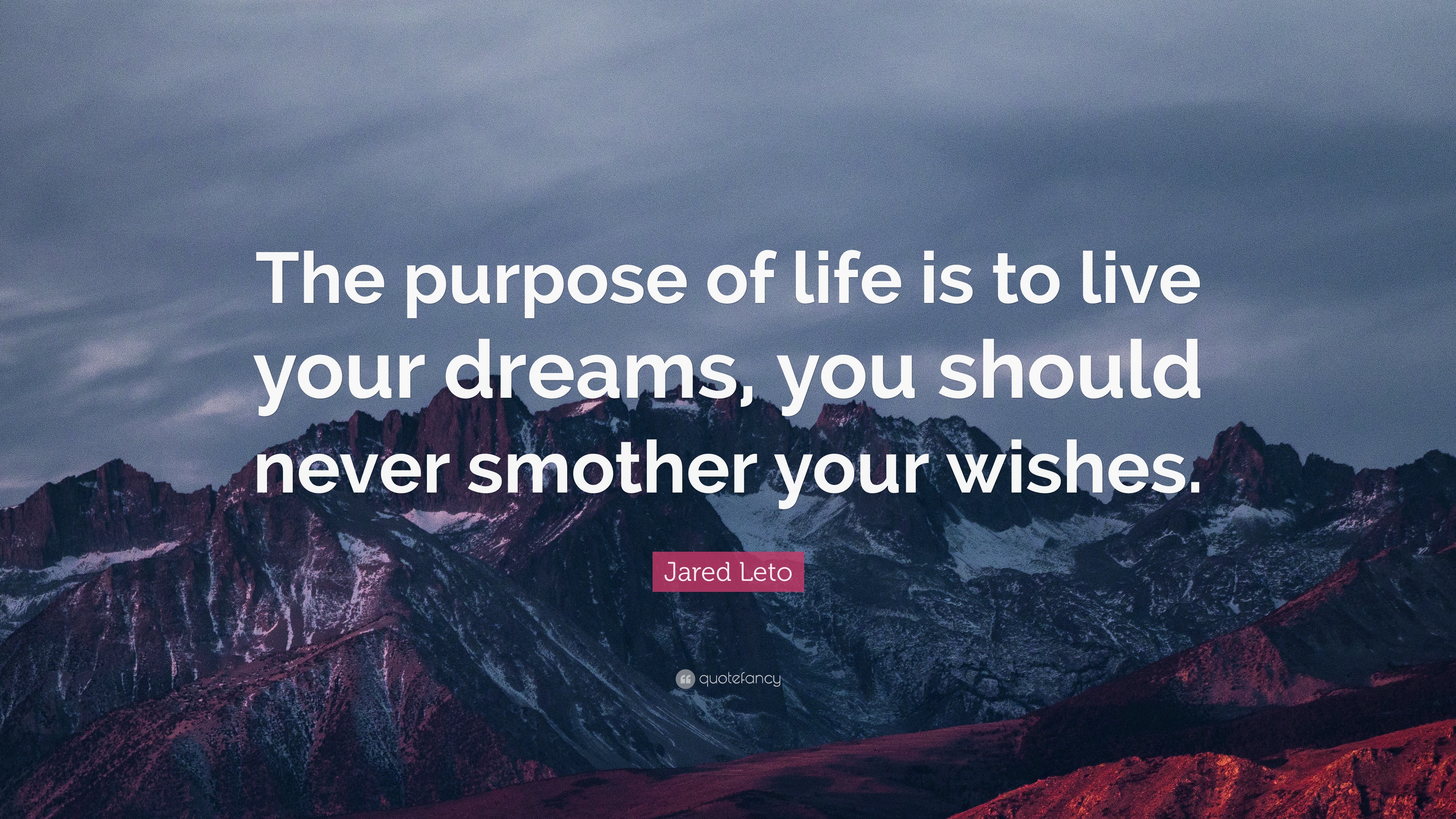 The purpose of life is to live your dreams, you should never smother your wishes.

Jared Leto

quotefancy